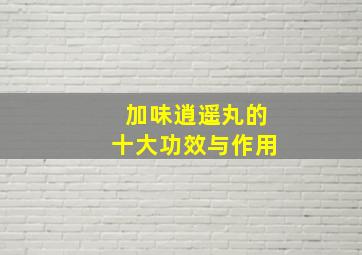 加味逍遥丸的
十大功效与作用